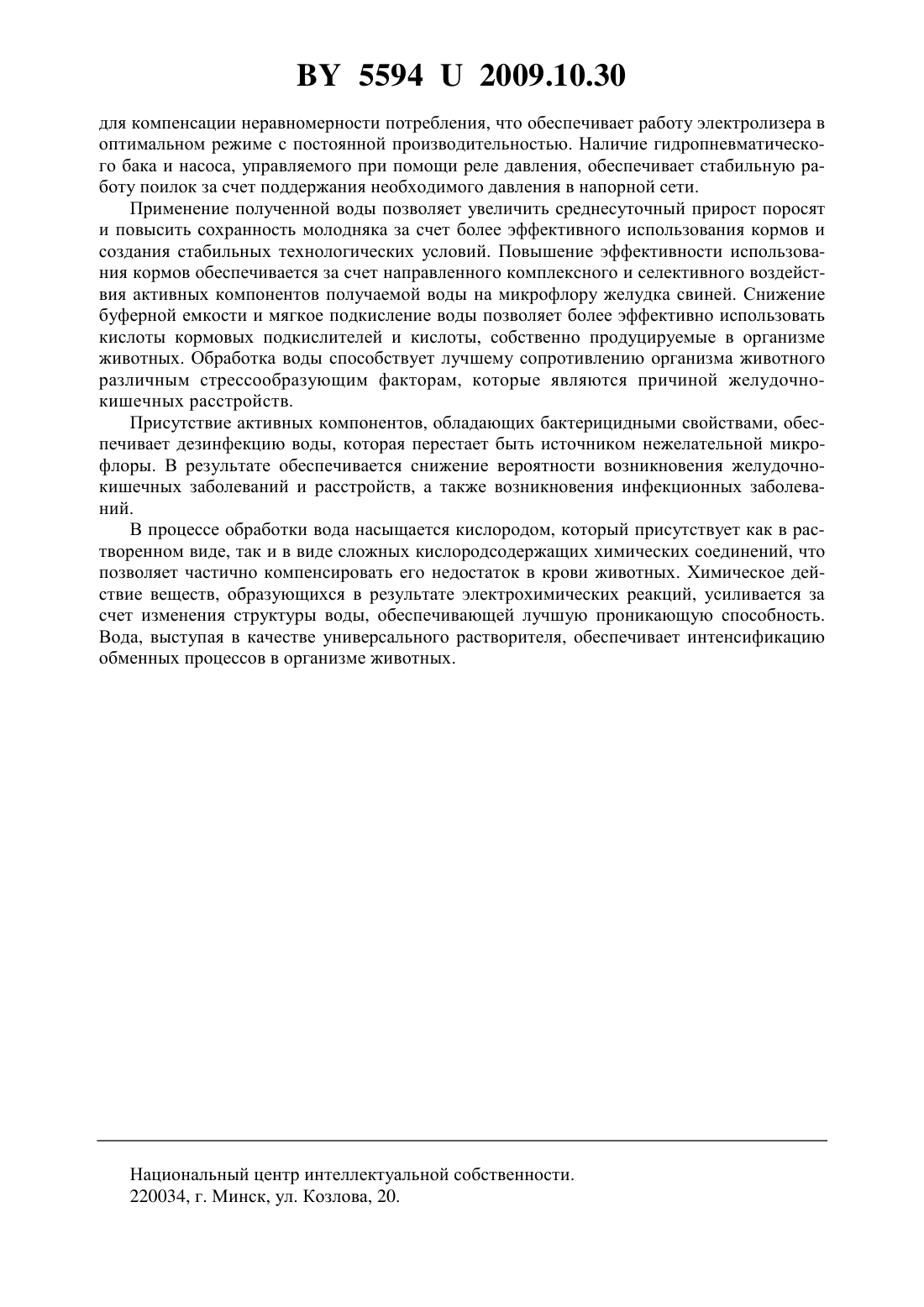 BY 5594 U 2009.10.30

для компенсации неравномерности потребления, что обеспечивает работу электролизера в оптимальном режиме с постоянной производительностью. Наличие гидропневматического бака и насоса, управляемого при помощи реле давления, обеспечивает стабильную работу поилок за счет поддержания необходимого давления в напорной сети.

Применение полученной воды позволяет увеличить среднесуточный прирост поросят и повысить сохранность молодняка за счет более эффективного использования кормов и создания стабильных технологических условий. Повышение эффективности использования кормов обеспечивается за счет направленного комплексного и селективного воздействия активных компонентов получаемой воды на микрофлору желудка свиней. Снижение буферной емкости и мягкое подкисление воды позволяет более эффективно использовать кислоты кормовых подкислителей и кислоты, собственно продуцируемые в организме животных. Обработка воды способствует лучшему сопротивлению организма животного различным стрессообразующим факторам, которые являются причиной желудочно-кишечных расстройств.

Присутствие активных компонентов, обладающих бактерицидными свойствами, обеспечивает дезинфекцию воды, которая перестает быть источником нежелательной микрофлоры. В результате обеспечивается снижение вероятности возникновения желудочно-кишечных заболеваний и расстройств, а также возникновения инфекционных заболеваний.

В процессе обработки вода насыщается кислородом, который присутствует как в растворенном виде, так и в виде сложных кислородсодержащих химических соединений, что позволяет частично компенсировать его недостаток в крови животных. Химическое действие веществ, образующихся в результате электрохимических реакций, усиливается за счет изменения структуры воды, обеспечивающей лучшую проникающую способность. Вода, выступая в качестве универсального растворителя, обеспечивает интенсификацию обменных процессов в организме животных.

Национальный центр интеллектуальной собственности.
220034, г. Минск, ул. Козлова, 20.